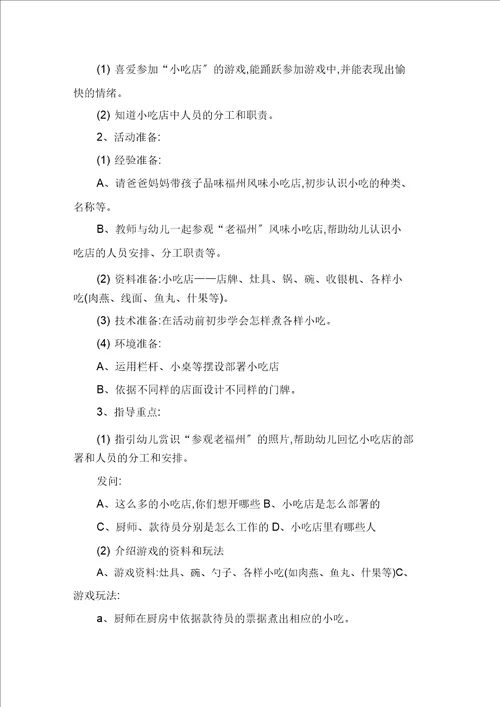 (1) 喜爱参加“小吃店”的游戏,能踊跃参加游戏中,并能表现出愉快的情绪。

(2) 知道小吃店中人员的分工和职责。

2、活动准备:

(1) 经验准备:

A、请爸爸妈妈带孩子品味福州风味小吃店,初步认识小吃的种类、名称等。

B、教师与幼儿一起参观“老福州”风味小吃店,帮助幼儿认识小吃店的人员安排、分工职责等。

(2) 资料准备:小吃店——店牌、灶具、锅、碗、收银机、各样小吃(肉燕、线面、鱼丸、什果等)。

(3) 技术准备:在活动前初步学会怎样煮各样小吃。

(4) 环境准备:

A、运用栏杆、小桌等摆设部署小吃店

B、依据不同样的店面设计不同样的门牌。

3、指导重点:

(1) 指引幼儿赏识“参观老福州”的照片,帮助幼儿回忆小吃店的部署和人员的分工和安排。

发问:

A、这么多的小吃店,你们想开哪些 B、小吃店是怎么部署的

C、厨师、款待员分别是怎么工作的 D、小吃店里有哪些人

(2) 介绍游戏的资料和玩法

A、游戏资料:灶具、碗、勺子、各样小吃(如肉燕、鱼丸、什果等)C、游戏玩法:

a、厨师在厨房中依据款待员的票据煮出相应的小吃。